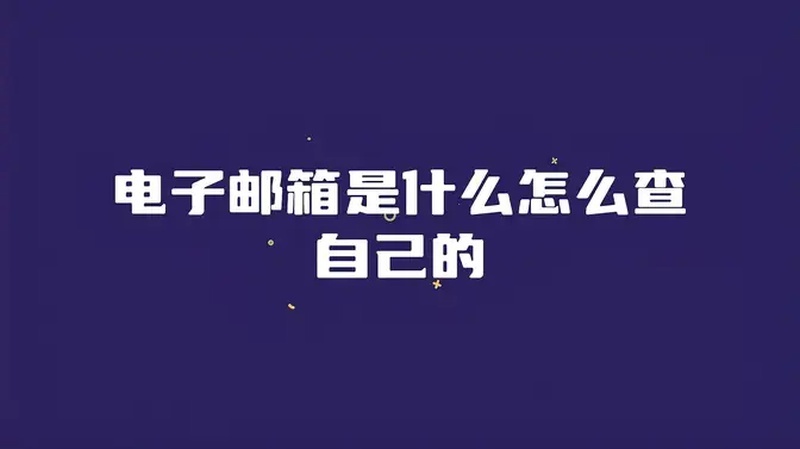 电子邮箱是什么怎么查自己的